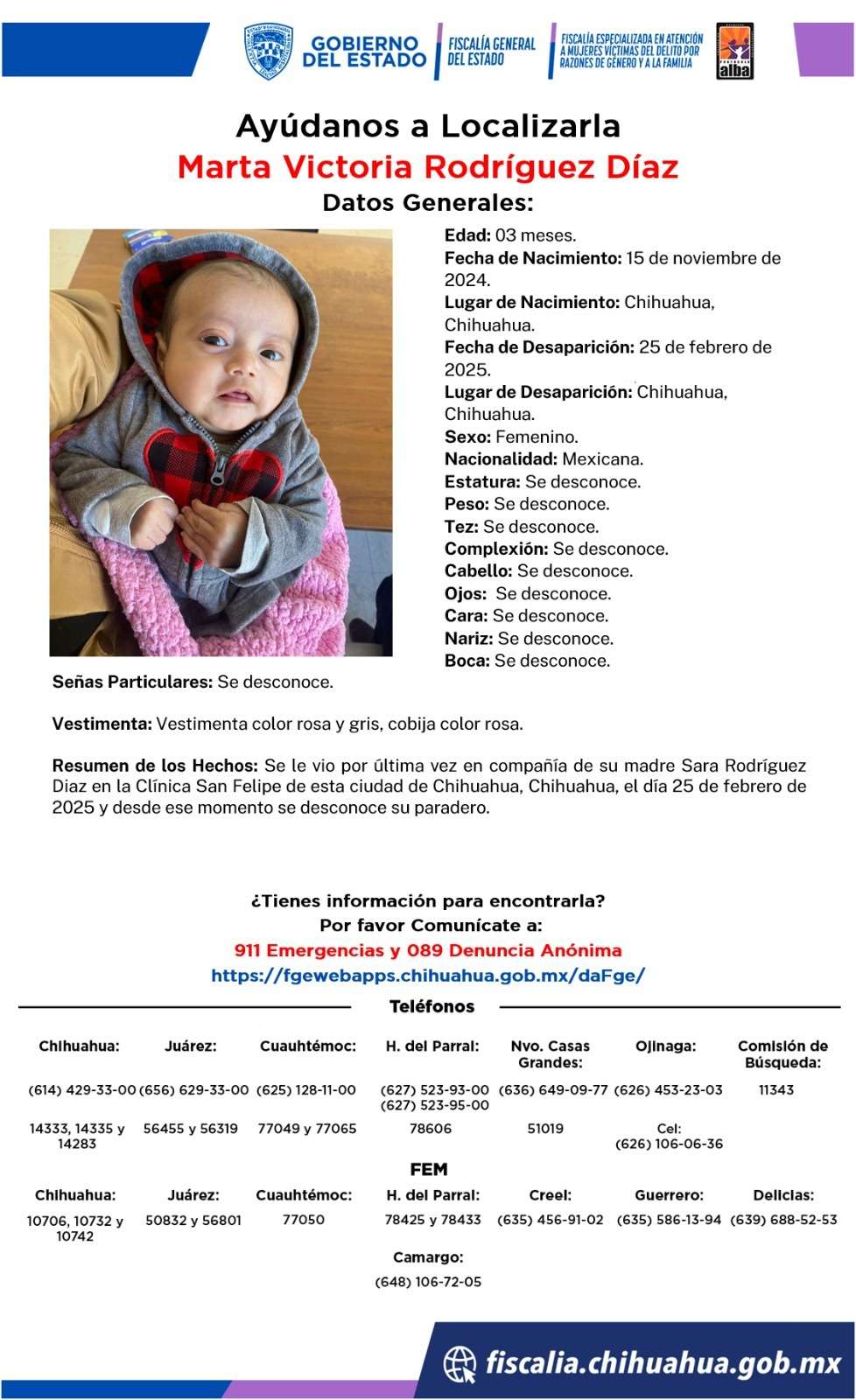 GOBIERNO DEL ESTADO
FISCALÍA GENERAL DEL ESTADO
FISCALÍA ESPECIALIZADA EN ATENCIÓN A MUJERES VÍCTIMAS DEL DELITO POR RAZONES DE GÉNERO Y A LA FAMILIA
alba

Ayúdanos a Localizarla
Marta Victoria Rodríguez Díaz
Datos Generales:

Edad: 03 meses.
Fecha de Nacimiento: 15 de noviembre de 2024.
Lugar de Nacimiento: Chihuahua, Chihuahua.
Fecha de Desaparición: 25 de febrero de 2025.
Lugar de Desaparición: Chihuahua, Chihuahua.
Sexo: Femenino.
Nacionalidad: Mexicana.
Estatura: Se desconoce.
Peso: Se desconoce.
Tez: Se desconoce.
Complexión: Se desconoce.
Cabello: Se desconoce.
Ojos: Se desconoce.
Cara: Se desconoce.
Nariz: Se desconoce.
Boca: Se desconoce.
Señas Particulares: Se desconoce.

Vestimenta: Vestimenta color rosa y gris, cobija color rosa.

Resumen de los Hechos: Se le vio por última vez en compañía de su madre Sara Rodríguez Diaz en la Clínica San Felipe de esta ciudad de Chihuahua, Chihuahua, el día 25 de febrero de 2025 y desde ese momento se desconoce su paradero.

¿Tienes información para encontrarla?
Por favor Comunícate a:
911 Emergencias y 089 Denuncia Anónima
https://fgewebapps.chihuahua.gob.mx/daFge/

Teléfonos

| Chihuahua: | Juárez: | Cuauhtémoc: | H. del Parral: | Nvo. Casas Grandes: | Ojinaga: | Comisión de Búsqueda: |
|---|---|---|---|---|---|---|
| (614) 429-33-00 | (656) 629-33-00 | (625) 128-11-00 | (627) 523-93-00 (627) 523-95-00 | (636) 649-09-77 | (626) 453-23-03 | 11343 |
| 14333, 14335 y 14283 | 56455 y 56319 | 77049 y 77065 | 78606 | 51019 | Cel: (626) 106-06-36 | |

FEM

| Chihuahua: | Juárez: | Cuauhtémoc: | H. del Parral: | Creel: | Guerrero: | Delicias: |
|---|---|---|---|---|---|---|
| 10706, 10732 y 10742 | 50832 y 56801 | 77050 | 78425 y 78433 | (635) 456-91-02 | (635) 586-13-94 | (639) 688-52-53 |

Camargo:
(648) 106-72-05

fiscalia.chihuahua.gob.mx